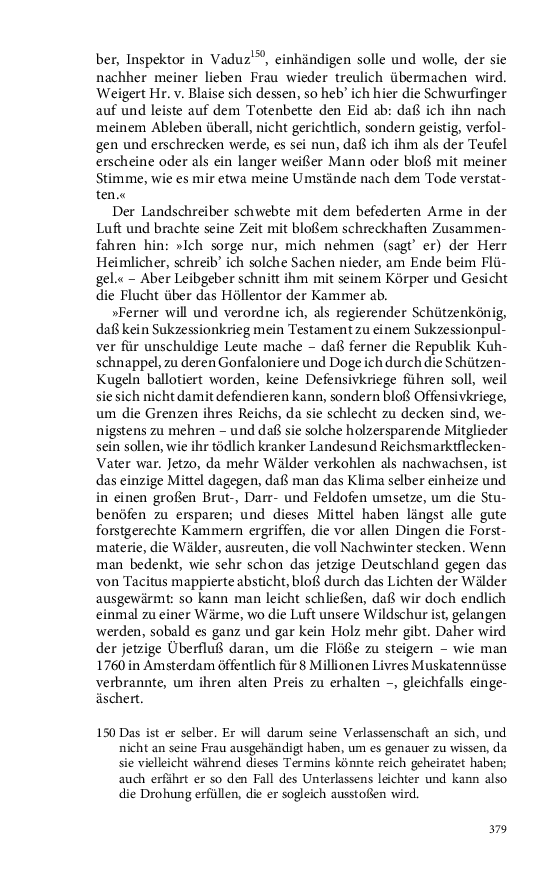 ber, Inspektor in Vaduz$^{150}$, einhändigen solle und wolle, der sie nachher meiner lieben Frau wieder treulich übermachen wird. Weigert Hr. v. Blaise sich dessen, so heb' ich hier die Schwurfinger auf und leiste auf dem Totenbette den Eid ab: daß ich ihn nach meinem Ableben überall, nicht gerichtlich, sondern geistig, verfolgen und erschrecken werde, es sei nun, daß ich ihm als der Teufel erscheine oder als ein langer weißer Mann oder bloß mit meiner Stimme, wie es mir etwa meine Umstände nach dem Tode verstatten.«

Der Landschreiber schwebte mit dem befederten Arme in der Luft und brachte seine Zeit mit bloßem schreckhaften Zusammenfahren hin: »Ich sorge nur, mich nehmen (sagt' er) der Herr Heimlicher, schreib' ich solche Sachen nieder, am Ende beim Flügel.« – Aber Leibgeber schnitt ihm mit seinem Körper und Gesicht die Flucht über das Höllentor der Kammer ab.

»Ferner will und verordne ich, als regierender Schützenkönig, daß kein Sukzessionkrieg mein Testament zu einem Sukzessionpulver für unschuldige Leute mache – daß ferner die Republik Kuhschnappel, zu deren Gonfaloniere und Doge ich durch die Schützen-Kugeln ballotiert worden, keine Defensivkriege führen soll, weil sie sich nicht damit defendieren kann, sondern bloß Offensivkriege, um die Grenzen ihres Reichs, da sie schlecht zu decken sind, wenigstens zu mehren – und daß sie solche holzersparende Mitglieder sein sollen, wie ihr tödlich kranker Landesund Reichsmarktflecken-Vater war. Jetzo, da mehr Wälder verkohlen als nachwachsen, ist das einzige Mittel dagegen, daß man das Klima selber einheize und in einen großen Brut-, Darr- und Feldofen umsetze, um die Stubenöfen zu ersparen; und dieses Mittel haben längst alle gute forstgerechte Kammern ergriffen, die vor allen Dingen die Forstmaterie, die Wälder, ausreuten, die voll Nachwinter stecken. Wenn man bedenkt, wie sehr schon das jetzige Deutschland gegen das von Tacitus mappierte absticht, bloß durch das Lichten der Wälder ausgewärmt: so kann man leicht schließen, daß wir doch endlich einmal zu einer Wärme, wo die Luft unsere Wildschur ist, gelangen werden, sobald es ganz und gar kein Holz mehr gibt. Daher wird der jetzige Überfluß daran, um die Flöße zu steigern – wie man 1760 in Amsterdam öffentlich für 8 Millionen Livres Muskatennüsse verbrannte, um ihren alten Preis zu erhalten –, gleichfalls eingeäschert.

150 Das ist er selber. Er will darum seine Verlassenschaft an sich, und nicht an seine Frau ausgehändigt haben, um es genauer zu wissen, da sie vielleicht während dieses Termins könnte reich geheiratet haben; auch erfährt er so den Fall des Unterlassens leichter und kann also die Drohung erfüllen, die er sogleich ausstoßen wird.

379